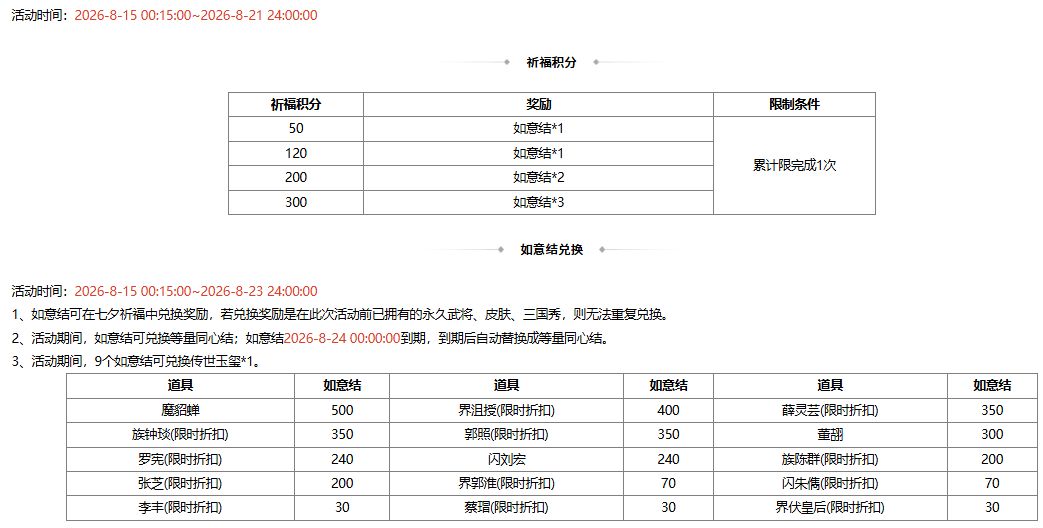 活动时间：2026-8-15 00:15:00~2026-8-21 24:00:00

祈福积分

| 祈福积分 | 奖励 | 限制条件 |
|---|---|---|
| 50 | 如意结*1 | 累计限完成1次 |
| 120 | 如意结*1 | |
| 200 | 如意结*2 | |
| 300 | 如意结*3 | |

如意结兑换

活动时间：2026-8-15 00:15:00~2026-8-23 24:00:00

1、如意结可在七夕祈福中兑换奖励，若兑换奖励是在此次活动前已拥有的永久武将、皮肤、三国秀，则无法重复兑换。

2、活动期间，如意结可兑换等量同心结；如意结2026-8-24 00:00:00到期，到期后自动替换成等量同心结。

3、活动期间，9个如意结可兑换传世玉玺*1。

| 道具 | 如意结 | 道具 | 如意结 | 道具 | 如意结 |
|---|---|---|---|---|---|
| 魔貂蝉 | 500 | 界沮授(限时折扣) | 400 | 薛灵芸(限时折扣) | 350 |
| 族钟琰(限时折扣) | 350 | 郭照(限时折扣) | 350 | 董翓 | 300 |
| 罗宪(限时折扣) | 240 | 闪刘宏 | 240 | 族陈群(限时折扣) | 200 |
| 张芝(限时折扣) | 200 | 界郭淮(限时折扣) | 70 | 闪朱儁(限时折扣) | 70 |
| 李丰(限时折扣) | 30 | 蔡瑁(限时折扣) | 30 | 界伏皇后(限时折扣) | 30 |